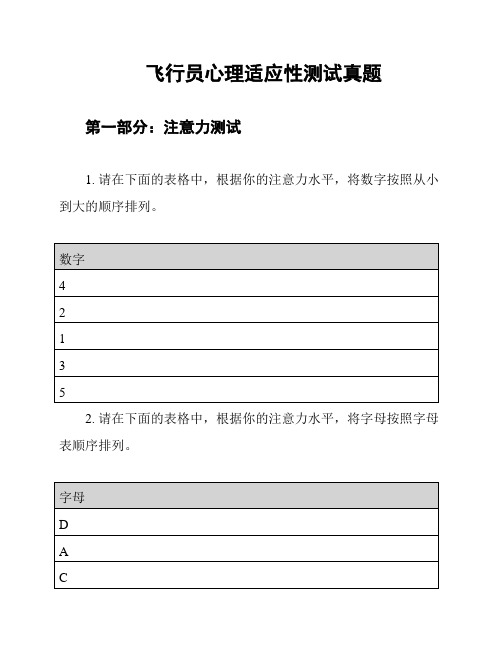 飞行员心理适应性测试真题

第一部分：注意力测试

1. 请在下面的表格中，根据你的注意力水平，将数字按照从小到大的顺序排列。

| 数字 |
|---|
| 4 |
| 2 |
| 1 |
| 3 |
| 5 |

2. 请在下面的表格中，根据你的注意力水平，将字母按照字母表顺序排列。

| 字母 |
|---|
| D |
| A |
| C |